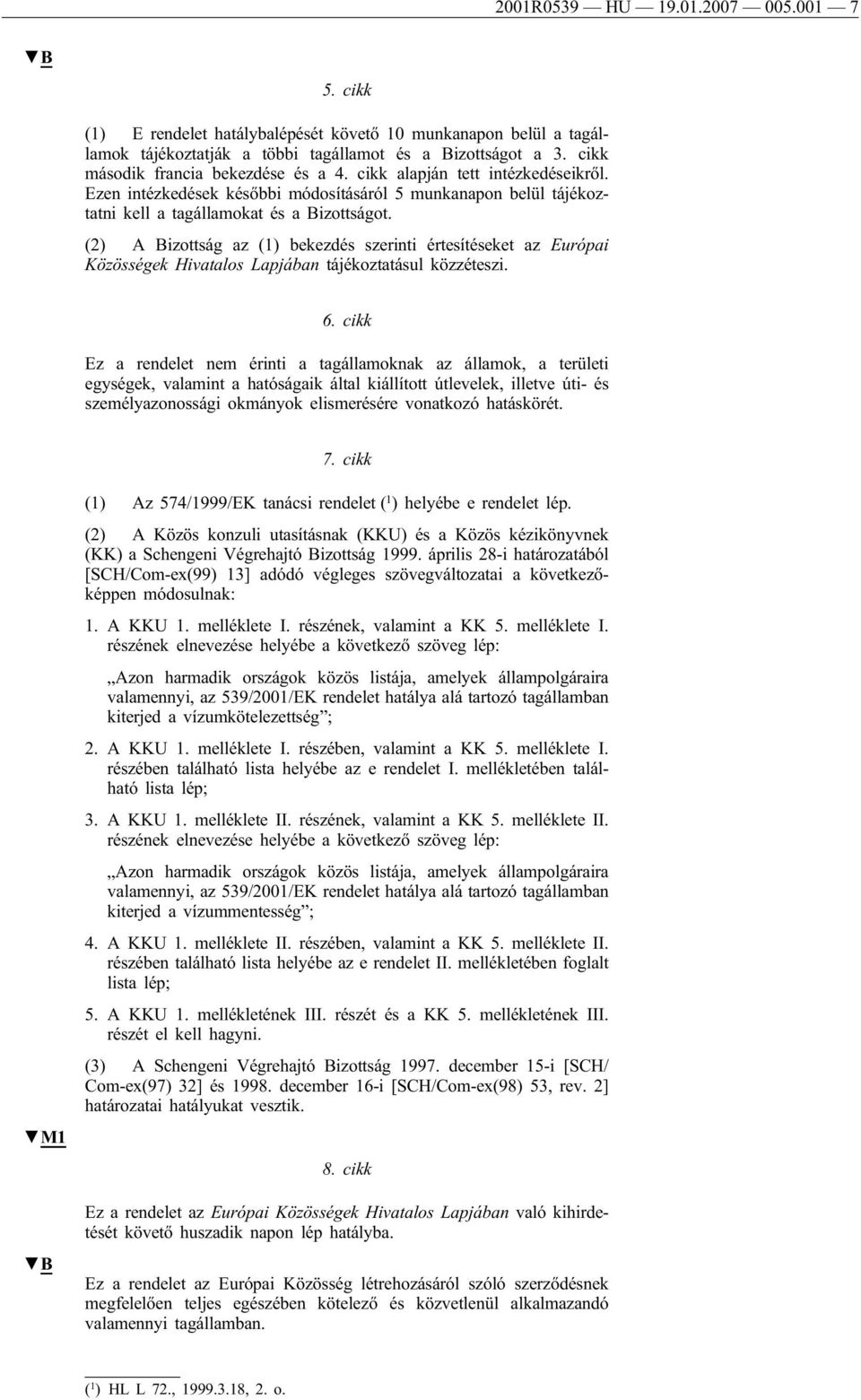 2001R0539 — HU — 19.01.2007 — 005.001 — 7

▼B

5. cikk

(1) E rendelet hatálybalépését követő 10 munkanapon belül a tagállamok tájékoztatják a többi tagállamot és a Bizottságot a 3. cikk második francia bekezdése és a 4. cikk alapján tett intézkedéseikről. Ezen intézkedések későbbi módosításáról 5 munkanapon belül tájékoztatni kell a tagállamokat és a Bizottságot.

(2) A Bizottság az (1) bekezdés szerinti értesítéseket az Európai Közösségek Hivatalos Lapjában tájékoztatásul közzéteszi.

6. cikk

Ez a rendelet nem érinti a tagállamoknak az államok, a területi egységek, valamint a hatóságaik által kiállított útlevelek, illetve úti- és személyazonossági okmányok elismerésére vonatkozó hatáskörét.

7. cikk

(1) Az 574/1999/EK tanácsi rendelet ($^1$) helyébe e rendelet lép.

(2) A Közös konzuli utasításnak (KKU) és a Közös kézikönyvnek (KK) a Schengeni Végrehajtó Bizottság 1999. április 28-i határozatából [SCH/Com-ex(99) 13] adódó végleges szövegváltozatai a következőképpen módosulnak:

1. A KKU 1. melléklete I. részének, valamint a KK 5. melléklete I. részének elnevezése helyébe a következő szöveg lép:

„Azon harmadik országok közös listája, amelyek állampolgáraira valamennyi, az 539/2001/EK rendelet hatálya alá tartozó tagállamban kiterjed a vízumkötelezettség”;

2. A KKU 1. melléklete I. részében, valamint a KK 5. melléklete I. részében található lista helyébe az e rendelet I. mellékletében található lista lép;

3. A KKU 1. melléklete II. részének, valamint a KK 5. melléklete II. részének elnevezése helyébe a következő szöveg lép:

„Azon harmadik országok közös listája, amelyek állampolgáraira valamennyi, az 539/2001/EK rendelet hatálya alá tartozó tagállamban kiterjed a vízummentesség”;

4. A KKU 1. melléklete II. részében, valamint a KK 5. melléklete II. részében található lista helyébe az e rendelet II. mellékletében foglalt lista lép;

5. A KKU 1. mellékletének III. részét és a KK 5. mellékletének III. részét el kell hagyni.

(3) A Schengeni Végrehajtó Bizottság 1997. december 15-i [SCH/Com-ex(97) 32] és 1998. december 16-i [SCH/Com-ex(98) 53, rev. 2] határozatai hatályukat vesztik.

▼M1

8. cikk

Ez a rendelet az Európai Közösségek Hivatalos Lapjában való kihirdetését követő huszadik napon lép hatályba.

▼B

Ez a rendelet az Európai Közösség létrehozásáról szóló szerződésnek megfelelően teljes egészében kötelező és közvetlenül alkalmazandó valamennyi tagállamban.

($^1$) HL L 72., 1999.3.18, 2. o.